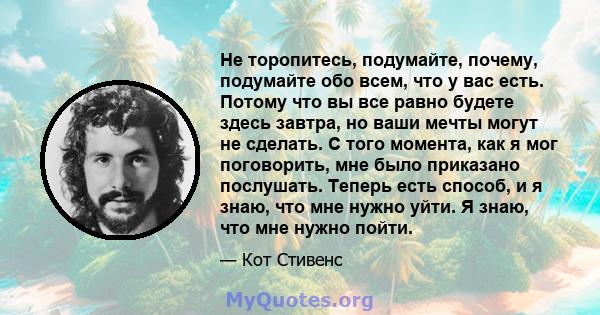 Не торопитесь, подумайте, почему, подумайте обо всем, что у вас есть. Потому что вы все равно будете здесь завтра, но ваши мечты могут не сделать. С того момента, как я мог поговорить, мне было приказано послушать. Теперь есть способ, и я знаю, что мне нужно уйти. Я знаю, что мне нужно пойти.

— Кот Стивенс

MyQuotes.org